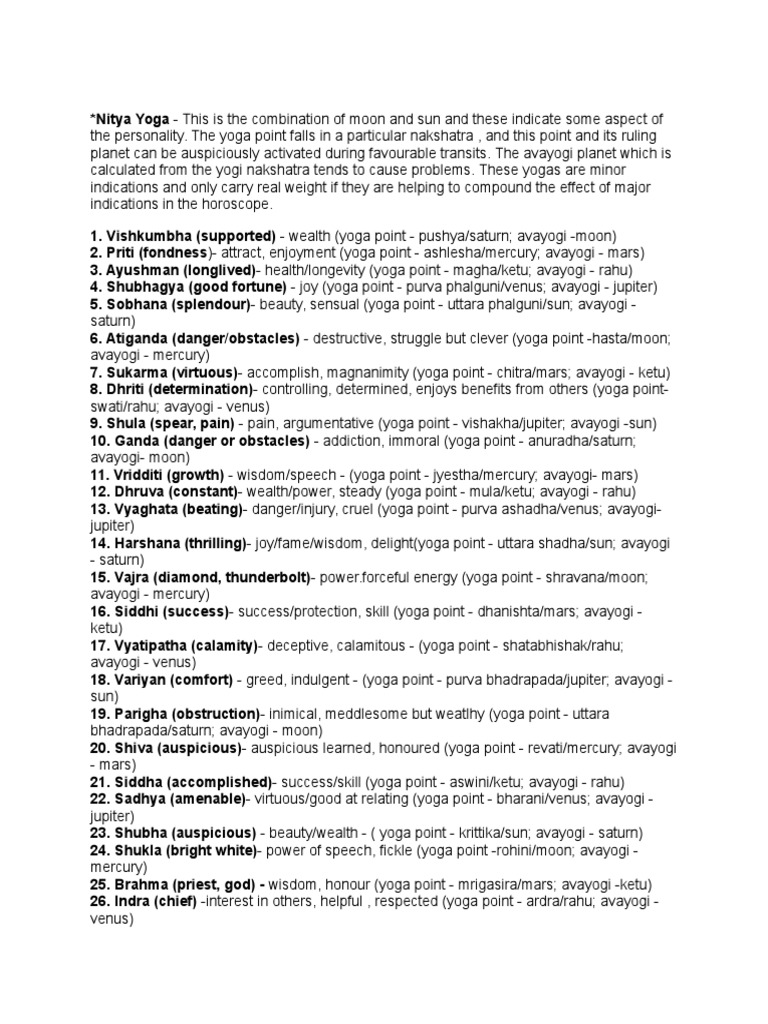 *Nitya Yoga - This is the combination of moon and sun and these indicate some aspect of the personality. The yoga point falls in a particular nakshatra , and this point and its ruling planet can be auspiciously activated during favourable transits. The avayogi planet which is calculated from the yogi nakshatra tends to cause problems. These yogas are minor indications and only carry real weight if they are helping to compound the effect of major indications in the horoscope.

1. Vishkumbha (supported) - wealth (yoga point - pushya/saturn; avayogi -moon)
2. Priti (fondness)- attract, enjoyment (yoga point - ashlesha/mercury; avayogi - mars)
3. Ayushman (longlived)- health/longevity (yoga point - magha/ketu; avayogi - rahu)
4. Shubhagya (good fortune) - joy (yoga point - purva phalguni/venus; avayogi - jupiter)
5. Sobhana (splendour)- beauty, sensual (yoga point - uttara phalguni/sun; avayogi - saturn)
6. Atiganda (danger/obstacles) - destructive, struggle but clever (yoga point -hasta/moon; avayogi - mercury)
7. Sukarma (virtuous)- accomplish, magnanimity (yoga point - chitra/mars; avayogi - ketu)
8. Dhriti (determination)- controlling, determined, enjoys benefits from others (yoga point- swati/rahu; avayogi - venus)
9. Shula (spear, pain) - pain, argumentative (yoga point - vishakha/jupiter; avayogi -sun)
10. Ganda (danger or obstacles) - addiction, immoral (yoga point - anuradha/saturn; avayogi- moon)
11. Vridditi (growth) - wisdom/speech - (yoga point - jyestha/mercury; avayogi- mars)
12. Dhruva (constant)- wealth/power, steady (yoga point - mula/ketu; avayogi - rahu)
13. Vyaghata (beating)- danger/injury, cruel (yoga point - purva ashadha/venus; avayogi- jupiter)
14. Harshana (thrilling)- joy/fame/wisdom, delight(yoga point - uttara shadha/sun; avayogi - saturn)
15. Vajra (diamond, thunderbolt)- power.forceful energy (yoga point - shravana/moon; avayogi - mercury)
16. Siddhi (success)- success/protection, skill (yoga point - dhanishta/mars; avayogi - ketu)
17. Vyatipatha (calamity)- deceptive, calamitous - (yoga point - shatabhishak/rahu; avayogi - venus)
18. Variyan (comfort) - greed, indulgent - (yoga point - purva bhadrapada/jupiter; avayogi - sun)
19. Parigha (obstruction)- inimical, meddlesome but weatlhy (yoga point - uttara bhadrapada/saturn; avayogi - moon)
20. Shiva (auspicious)- auspicious learned, honoured (yoga point - revati/mercury; avayogi - mars)
21. Siddha (accomplished)- success/skill (yoga point - aswini/ketu; avayogi - rahu)
22. Sadhya (amenable)- virtuous/good at relating (yoga point - bharani/venus; avayogi - jupiter)
23. Shubha (auspicious) - beauty/wealth - ( yoga point - krittika/sun; avayogi - saturn)
24. Shukla (bright white)- power of speech, fickle (yoga point -rohini/moon; avayogi - mercury)
25. Brahma (priest, god) - wisdom, honour (yoga point - mrigasira/mars; avayogi -ketu)
26. Indra (chief) -interest in others, helpful , respected (yoga point - ardra/rahu; avayogi - venus)